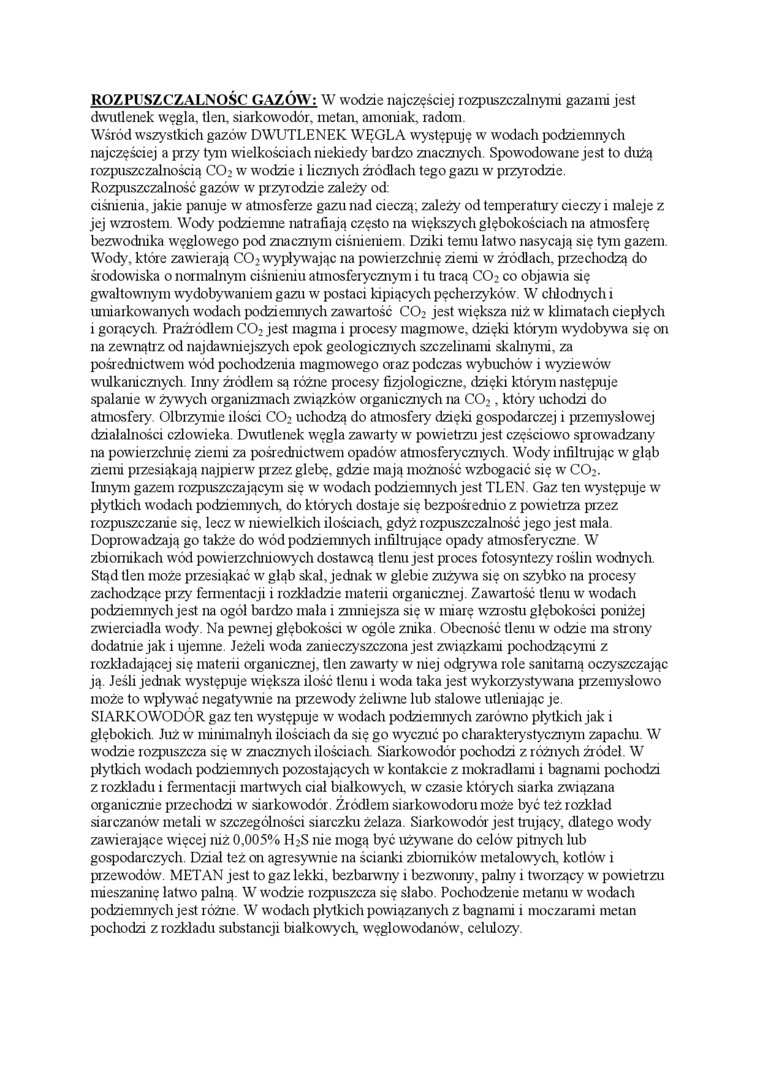 ROZPUSZCZALNOŚC GAZÓW: W wodzie najczęściej rozpuszczalnymi gazami jest dwutlenek węgla, tlen, siarkowodór, metan, amoniak, radom.
Wśród wszystkich gazów DWUTLENEK WĘGLA występuję w wodach podziemnych najczęściej a przy tym wielkościach niekiedy bardzo znacznych. Spowodowane jest to dużą rozpuszczalnością $CO_2$ w wodzie i licznych źródłach tego gazu w przyrodzie.
Rozpuszczalność gazów w przyrodzie zależy od:
ciśnienia, jakie panuje w atmosferze gazu nad cieczą; zależy od temperatury cieczy i maleje z jej wzrostem. Wody podziemne natrafiają często na większych głębokościach na atmosferę bezwodnika węglowego pod znacznym ciśnieniem. Dziki temu łatwo nasycają się tym gazem. Wody, które zawierają $CO_2$ wypływając na powierzchnię ziemi w źródłach, przechodzą do środowiska o normalnym ciśnieniu atmosferycznym i tu tracą $CO_2$ co objawia się gwałtownym wydobywaniem gazu w postaci kipiących pęcherzyków. W chłodnych i umiarkowanych wodach podziemnych zawartość $CO_2$ jest większa niż w klimatach ciepłych i gorących. Praźródłem $CO_2$ jest magma i procesy magmowe, dzięki którym wydobywa się on na zewnątrz od najdawniejszych epok geologicznych szczelinami skalnymi, za pośrednictwem wód pochodzenia magmowego oraz podczas wybuchów i wyziewów wulkanicznych. Inny źródłem są różne procesy fizjologiczne, dzięki którym następuje spalanie w żywych organizmach związków organicznych na $CO_2$ , który uchodzi do atmosfery. Olbrzymie ilości $CO_2$ uchodzą do atmosfery dzięki gospodarczej i przemysłowej działalności człowieka. Dwutlenek węgla zawarty w powietrzu jest częściowo sprowadzany na powierzchnię ziemi za pośrednictwem opadów atmosferycznych. Wody infiltrując w głąb ziemi przesiąkają najpierw przez glebę, gdzie mają możność wzbogacić się w $CO_2$.
Innym gazem rozpuszczającym się w wodach podziemnych jest TLEN. Gaz ten występuje w płytkich wodach podziemnych, do których dostaje się bezpośrednio z powietrza przez rozpuszczanie się, lecz w niewielkich ilościach, gdyż rozpuszczalność jego jest mała. Doprowadzają go także do wód podziemnych infiltrujące opady atmosferyczne. W zbiornikach wód powierzchniowych dostawcą tlenu jest proces fotosyntezy roślin wodnych. Stąd tlen może przesiąkać w głąb skał, jednak w glebie zużywa się on szybko na procesy zachodzące przy fermentacji i rozkładzie materii organicznej. Zawartość tlenu w wodach podziemnych jest na ogół bardzo mała i zmniejsza się w miarę wzrostu głębokości poniżej zwierciadła wody. Na pewnej głębokości w ogóle znika. Obecność tlenu w odzie ma strony dodatnie jak i ujemne. Jeżeli woda zanieczyszczona jest związkami pochodzącymi z rozkładającej się materii organicznej, tlen zawarty w niej odgrywa role sanitarną oczyszczając ją. Jeśli jednak występuje większa ilość tlenu i woda taka jest wykorzystywana przemysłowo może to wpływać negatywnie na przewody żeliwne lub stalowe utleniając je.
SIARKOWODÓR gaz ten występuje w wodach podziemnych zarówno płytkich jak i głębokich. Już w minimalnych ilościach da się go wyczuć po charakterystycznym zapachu. W wodzie rozpuszcza się w znacznych ilościach. Siarkowodór pochodzi z różnych źródeł. W płytkich wodach podziemnych pozostających w kontakcie z mokradłami i bagnami pochodzi z rozkładu i fermentacji martwych ciał białkowych, w czasie których siarka związana organicznie przechodzi w siarkowodór. Źródłem siarkowodoru może być też rozkład siarczanów metali w szczególności siarczku żelaza. Siarkowodór jest trujący, dlatego wody zawierające więcej niż 0,005% $H_2S$ nie mogą być używane do celów pitnych lub gospodarczych. Dział też on agresywnie na ścianki zbiorników metalowych, kotłów i przewodów. METAN jest to gaz lekki, bezbarwny i bezwonny, palny i tworzący w powietrzu mieszaninę łatwo palną. W wodzie rozpuszcza się słabo. Pochodzenie metanu w wodach podziemnych jest różne. W wodach płytkich powiązanych z bagnami i moczarami metan pochodzi z rozkładu substancji białkowych, węglowodanów, celulozy.